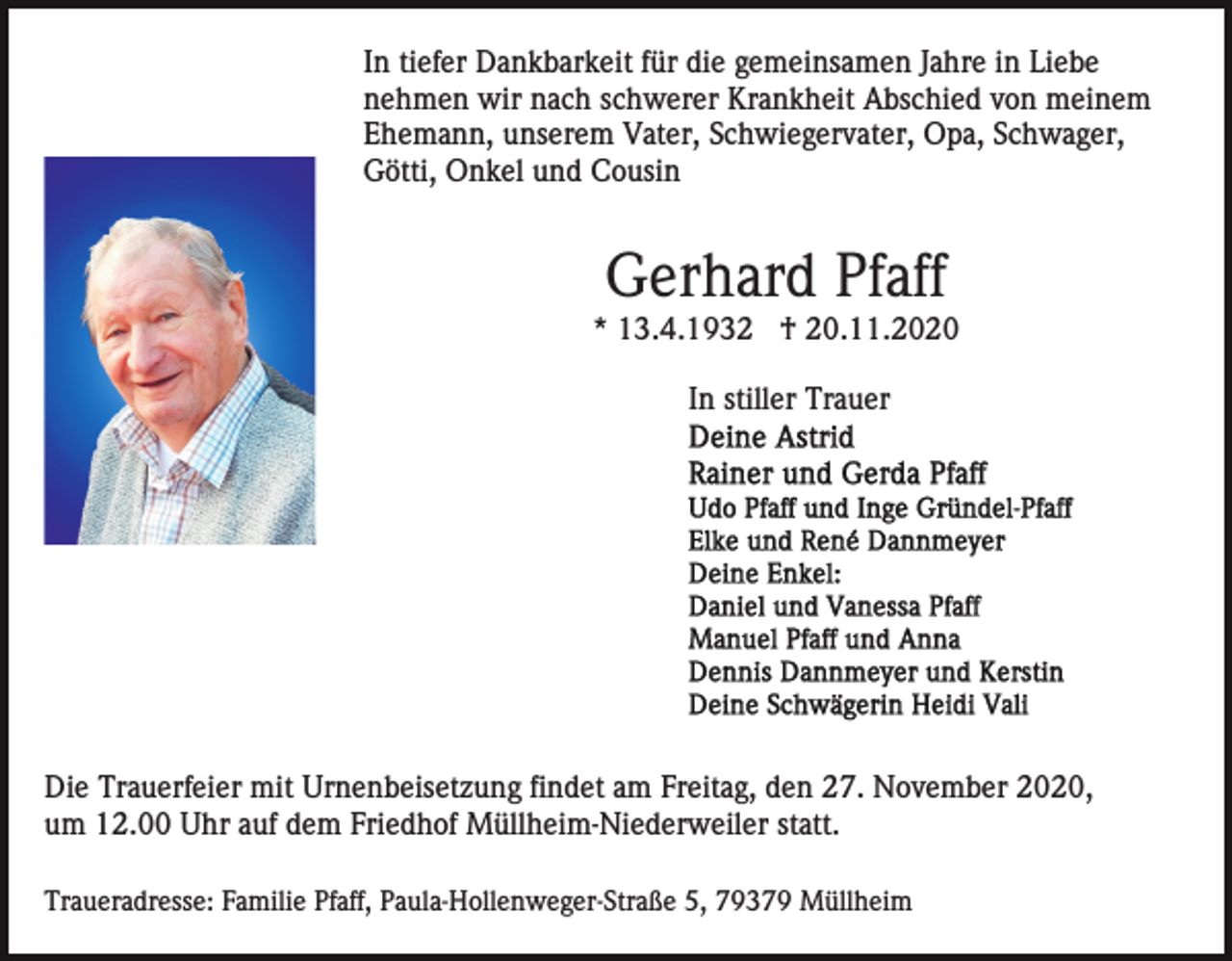 In tiefer Dankbarkeit für die gemeinsamen Jahre in Liebe nehmen wir nach schwerer Krankheit Abschied von meinem Ehemann, unserem Vater, Schwiegervater, Opa, Schwager, Götti, Onkel und Cousin

Gerhard Pfaff

* 13.4.1932 † 20.11.2020

In stiller Trauer
Deine Astrid
Rainer und Gerda Pfaff
Udo Pfaff und Inge Gründel-Pfaff
Elke und René Dannmeyer
Deine Enkel:
Daniel und Vanessa Pfaff
Manuel Pfaff und Anna
Dennis Dannmeyer und Kerstin
Deine Schwägerin Heidi Vali

Die Trauerfeier mit Urnenbeisetzung findet am Freitag, den 27. November 2020, um 12.00 Uhr auf dem Friedhof Müllheim-Niederweiler statt.

Traueradresse: Familie Pfaff, Paula-Hollenweger-Straße 5, 79379 Müllheim